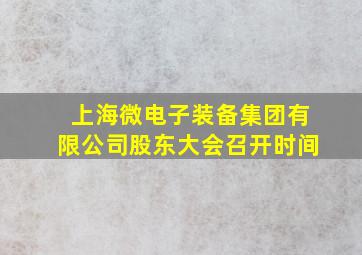 上海微电子装备集团有限公司股东大会召开时间